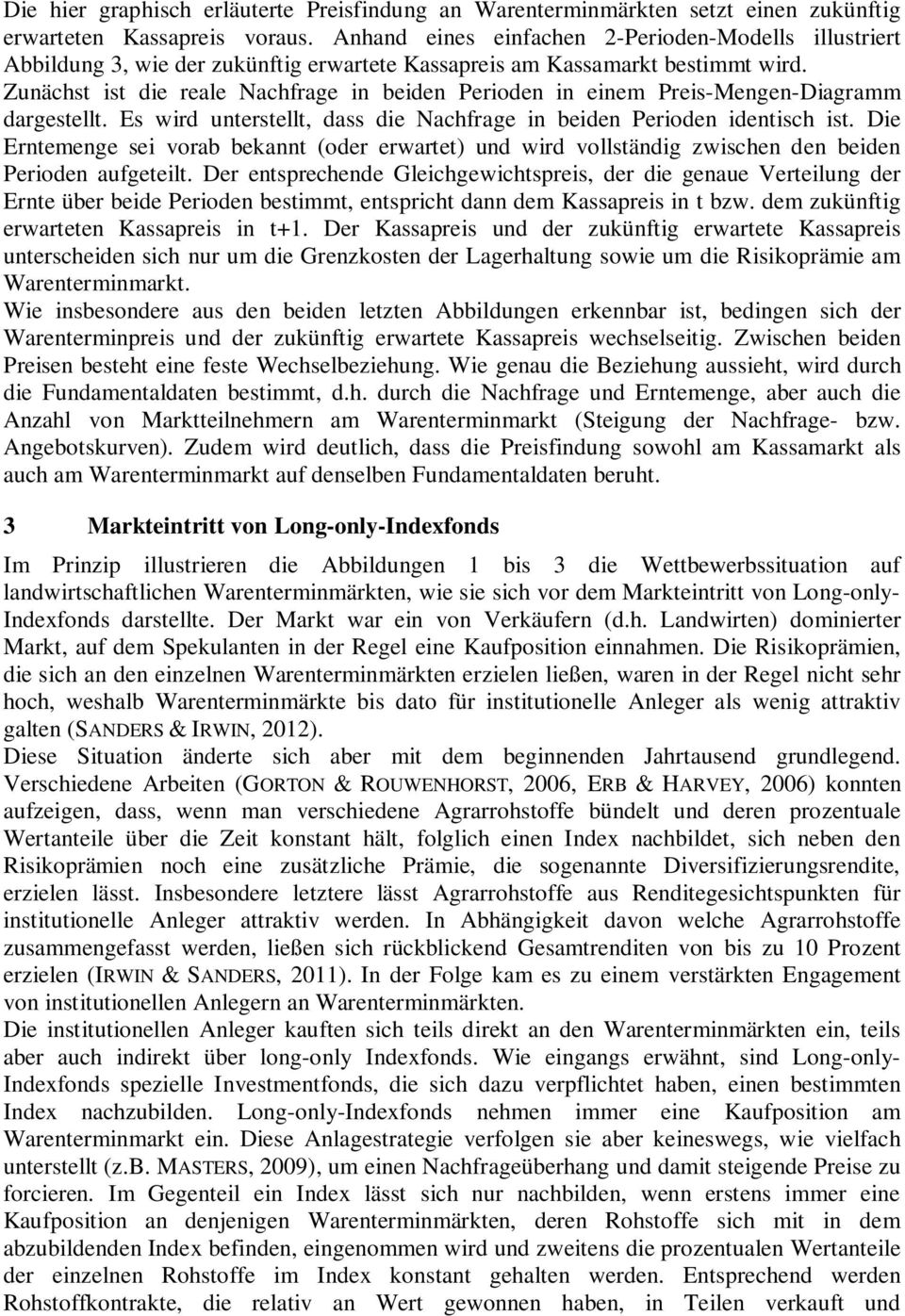 Die hier graphisch erläuterte Preisfindung an Warenterminmärkten setzt einen zukünftig erwarteten Kassapreis voraus. Anhand eines einfachen 2-Perioden-Modells illustriert Abbildung 3, wie der zukünftig erwartete Kassapreis am Kassamarkt bestimmt wird. Zunächst ist die reale Nachfrage in beiden Perioden in einem Preis-Mengen-Diagramm dargestellt. Es wird unterstellt, dass die Nachfrage in beiden Perioden identisch ist. Die Erntemenge sei vorab bekannt (oder erwartet) und wird vollständig zwischen den beiden Perioden aufgeteilt. Der entsprechende Gleichgewichtspreis, der die genaue Verteilung der Ernte über beide Perioden bestimmt, entspricht dann dem Kassapreis in t bzw. dem zukünftig erwarteten Kassapreis in t+1. Der Kassapreis und der zukünftig erwartete Kassapreis unterscheiden sich nur um die Grenzkosten der Lagerhaltung sowie um die Risikoprämie am Warenterminmarkt.
Wie insbesondere aus den beiden letzten Abbildungen erkennbar ist, bedingen sich der Warenterminpreis und der zukünftig erwartete Kassapreis wechselseitig. Zwischen beiden Preisen besteht eine feste Wechselbeziehung. Wie genau die Beziehung aussieht, wird durch die Fundamentaldaten bestimmt, d.h. durch die Nachfrage und Erntemenge, aber auch die Anzahl von Marktteilnehmern am Warenterminmarkt (Steigung der Nachfrage- bzw. Angebotskurven). Zudem wird deutlich, dass die Preisfindung sowohl am Kassamarkt als auch am Warenterminmarkt auf denselben Fundamentaldaten beruht.

3 Markteintritt von Long-only-Indexfonds

Im Prinzip illustrieren die Abbildungen 1 bis 3 die Wettbewerbssituation auf landwirtschaftlichen Warenterminmärkten, wie sie sich vor dem Markteintritt von Long-only-Indexfonds darstellte. Der Markt war ein von Verkäufern (d.h. Landwirten) dominierter Markt, auf dem Spekulanten in der Regel eine Kaufposition einnahmen. Die Risikoprämien, die sich an den einzelnen Warenterminmärkten erzielen ließen, waren in der Regel nicht sehr hoch, weshalb Warenterminmärkte bis dato für institutionelle Anleger als wenig attraktiv galten (SANDERS & IRWIN, 2012).
Diese Situation änderte sich aber mit dem beginnenden Jahrtausend grundlegend. Verschiedene Arbeiten (GORTON & ROUWENHORST, 2006, ERB & HARVEY, 2006) konnten aufzeigen, dass, wenn man verschiedene Agrarrohstoffe bündelt und deren prozentuale Wertanteile über die Zeit konstant hält, folglich einen Index nachbildet, sich neben den Risikoprämien noch eine zusätzliche Prämie, die sogenannte Diversifizierungsrendite, erzielen lässt. Insbesondere letztere lässt Agrarrohstoffe aus Renditegesichtspunkten für institutionelle Anleger attraktiv werden. In Abhängigkeit davon welche Agrarrohstoffe zusammengefasst werden, ließen sich rückblickend Gesamtrenditen von bis zu 10 Prozent erzielen (IRWIN & SANDERS, 2011). In der Folge kam es zu einem verstärkten Engagement von institutionellen Anlegern an Warenterminmärkten.
Die institutionellen Anleger kauften sich teils direkt an den Warenterminmärkten ein, teils aber auch indirekt über long-only Indexfonds. Wie eingangs erwähnt, sind Long-only-Indexfonds spezielle Investmentfonds, die sich dazu verpflichtet haben, einen bestimmten Index nachzubilden. Long-only-Indexfonds nehmen immer eine Kaufposition am Warenterminmarkt ein. Diese Anlagestrategie verfolgen sie aber keineswegs, wie vielfach unterstellt (z.B. MASTERS, 2009), um einen Nachfrageüberhang und damit steigende Preise zu forcieren. Im Gegenteil ein Index lässt sich nur nachbilden, wenn erstens immer eine Kaufposition an denjenigen Warenterminmärkten, deren Rohstoffe sich mit in dem abzubildenden Index befinden, eingenommen wird und zweitens die prozentualen Wertanteile der einzelnen Rohstoffe im Index konstant gehalten werden. Entsprechend werden Rohstoffkontrakte, die relativ an Wert gewonnen haben, in Teilen verkauft und